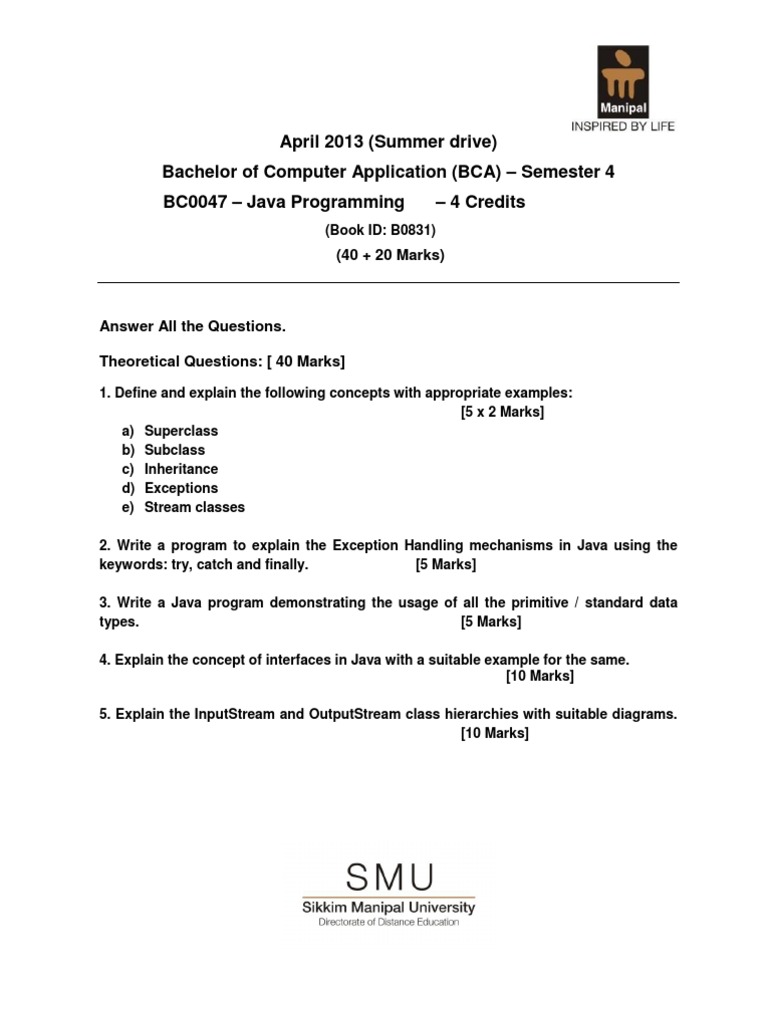 Manipal
INSPIRED BY LIFE

April 2013 (Summer drive)
Bachelor of Computer Application (BCA) – Semester 4
BC0047 – Java Programming – 4 Credits
(Book ID: B0831)
(40 + 20 Marks)

Answer All the Questions.

Theoretical Questions: [ 40 Marks]

1. Define and explain the following concepts with appropriate examples: [5 x 2 Marks]

a) Superclass
b) Subclass
c) Inheritance
d) Exceptions
e) Stream classes

2. Write a program to explain the Exception Handling mechanisms in Java using the keywords: try, catch and finally. [5 Marks]

3. Write a Java program demonstrating the usage of all the primitive / standard data types. [5 Marks]

4. Explain the concept of interfaces in Java with a suitable example for the same. [10 Marks]

5. Explain the InputStream and OutputStream class hierarchies with suitable diagrams. [10 Marks]

SMU
Sikkim Manipal University
Directorate of Distance Education